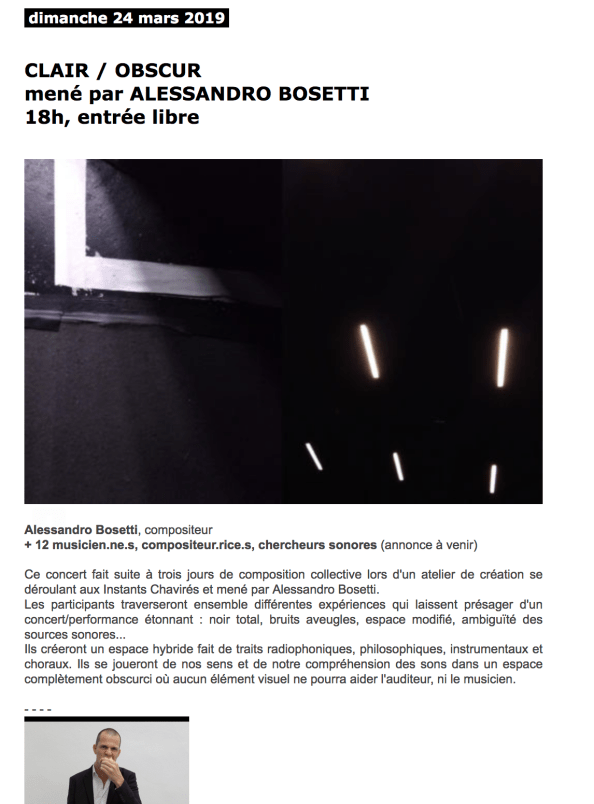 dimanche 24 mars 2019

CLAIR / OBSCUR
mené par ALESSANDRO BOSETTI
18h, entrée libre

Alessandro Bosetti, compositeur
+ 12 musicien.ne.s, compositeur.rice.s, chercheurs sonores (annonce à venir)

Ce concert fait suite à trois jours de composition collective lors d'un atelier de création se déroulant aux Instants Chavirés et mené par Alessandro Bosetti.
Les participants traverseront ensemble différentes expériences qui laissent présager d'un concert/performance étonnant : noir total, bruits aveugles, espace modifié, ambiguïté des sources sonores...
Ils créeront un espace hybride fait de traits radiophoniques, philosophiques, instrumentaux et choraux. Ils se joueront de nos sens et de notre compréhension des sons dans un espace complètement obscurci où aucun élément visuel ne pourra aider l'auditeur, ni le musicien.

- - - -